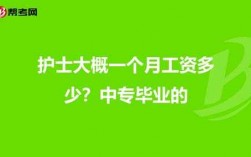 帮考网

护士大概一个月工资多少？中专毕业的